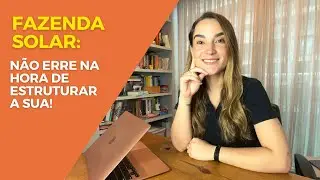 FAZENDA SOLAR:

NÃO ERRE NA HORA DE ESTRUTURAR A SUA!